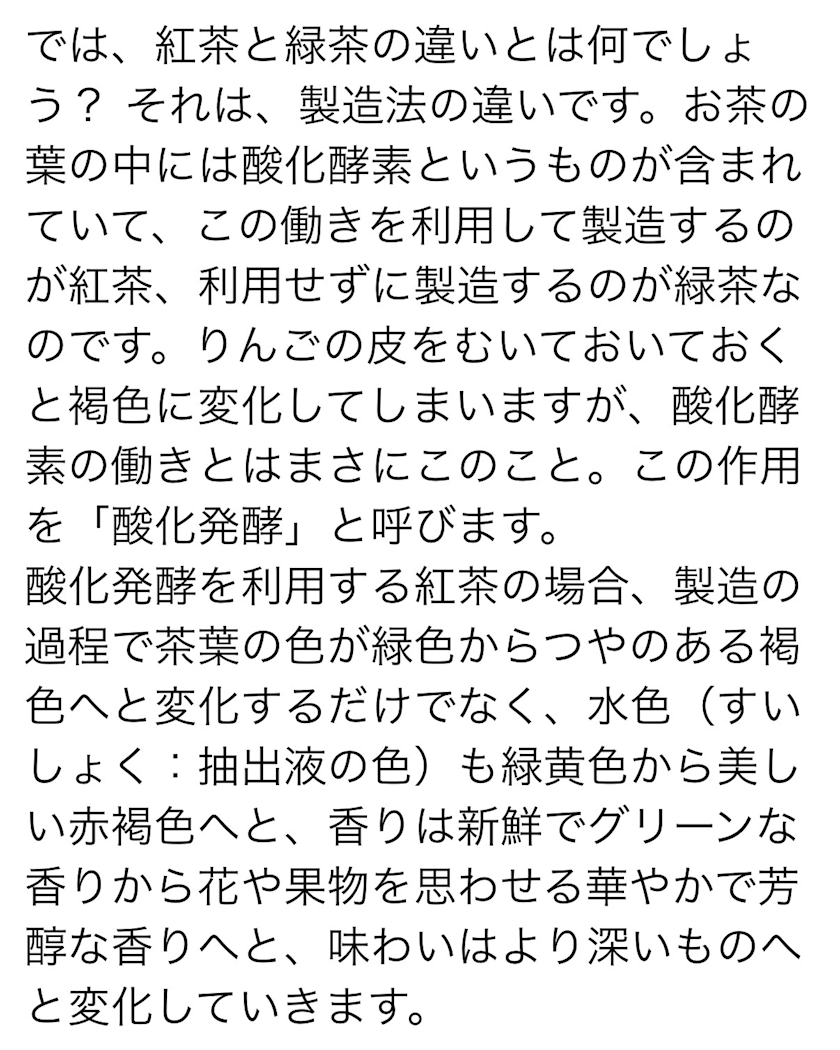 では、紅茶と緑茶の違いとは何でしょう？ それは、製造法の違いです。お茶の葉の中には酸化酵素というものが含まれていて、この働きを利用して製造するのが紅茶、利用せずに製造するのが緑茶なのです。りんごの皮をむいておいておくと褐色に変化してしまいますが、酸化酵素の働きとはまさにこのこと。この作用を「酸化発酵」と呼びます。
酸化発酵を利用する紅茶の場合、製造の過程で茶葉の色が緑色からつやのある褐色へと変化するだけでなく、水色（すいしょく：抽出液の色）も緑黄色から美しい赤褐色へと、香りは新鮮でグリーンな香りから花や果物を思わせる華やかで芳醇な香りへと、味わいはより深いものへと変化していきます。